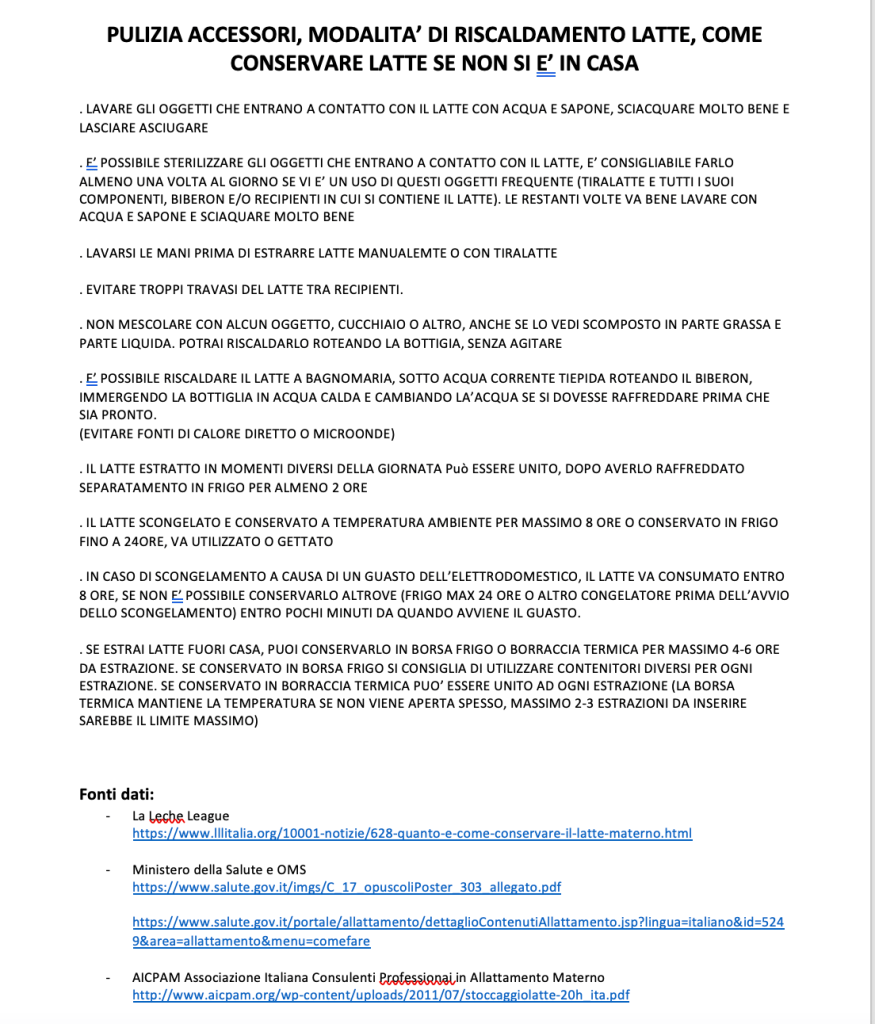 PULIZIA ACCESSORI, MODALITA' DI RISCALDAMENTO LATTE, COME CONSERVARE LATTE SE NON SI E' IN CASA

. LAVARE GLI OGGETTI CHE ENTRANO A CONTATTO CON IL LATTE CON ACQUA E SAPONE, SCIACQUARE MOLTO BENE E LASCIARE ASCIUGARE

. E' POSSIBILE STERILIZZARE GLI OGGETTI CHE ENTRANO A CONTATTO CON IL LATTE, E' CONSIGLIABILE FARLO ALMENO UNA VOLTA AL GIORNO SE VI E' UN USO DI QUESTI OGGETTI FREQUENTE (TIRALATTE E TUTTI I SUOI COMPONENTI, BIBERON E/O RECIPIENTI IN CUI SI CONTIENE IL LATTE). LE RESTANTI VOLTE VA BENE LAVARE CON ACQUA E SAPONE E SCIAQUARE MOLTO BENE

. LAVARSI LE MANI PRIMA DI ESTRARRE LATTE MANUALEMTE O CON TIRALATTE

. EVITARE TROPPI TRAVASI DEL LATTE TRA RECIPIENTI.

. NON MESCOLARE CON ALCUN OGGETTO, CUCCHIAIO O ALTRO, ANCHE SE LO VEDI SCOMPOSTO IN PARTE GRASSA E PARTE LIQUIDA. POTRAI RISCALDARLO ROTEANDO LA BOTTIGIA, SENZA AGITARE

. E' POSSIBILE RISCALDARE IL LATTE A BAGNOMARIA, SOTTO ACQUA CORRENTE TIEPIDA ROTEANDO IL BIBERON, IMMERGENDO LA BOTTIGLIA IN ACQUA CALDA E CAMBIANDO LA'ACQUA SE SI DOVESSE RAFFREDDARE PRIMA CHE SIA PRONTO.
(EVITARE FONTI DI CALORE DIRETTO O MICROONDE)

. IL LATTE ESTRATTO IN MOMENTI DIVERSI DELLA GIORNATA Può ESSERE UNITO, DOPO AVERLO RAFFREDDATO SEPARATAMENTO IN FRIGO PER ALMENO 2 ORE

. IL LATTE SCONGELATO E CONSERVATO A TEMPERATURA AMBIENTE PER MASSIMO 8 ORE O CONSERVATO IN FRIGO FINO A 24ORE, VA UTILIZZATO O GETTATO

. IN CASO DI SCONGELAMENTO A CAUSA DI UN GUASTO DELL'ELETTRODOMESTICO, IL LATTE VA CONSUMATO ENTRO 8 ORE, SE NON E' POSSIBILE CONSERVARLO ALTROVE (FRIGO MAX 24 ORE O ALTRO CONGELATORE PRIMA DELL'AVVIO DELLO SCONGELAMENTO) ENTRO POCHI MINUTI DA QUANDO AVVIENE IL GUASTO.

. SE ESTRAI LATTE FUORI CASA, PUOI CONSERVARLO IN BORSA FRIGO O BORRACCIA TERMICA PER MASSIMO 4-6 ORE DA ESTRAZIONE. SE CONSERVATO IN BORSA FRIGO SI CONSIGLIA DI UTILIZZARE CONTENITORI DIVERSI PER OGNI ESTRAZIONE. SE CONSERVATO IN BORRACCIA TERMICA PUO' ESSERE UNITO AD OGNI ESTRAZIONE (LA BORSA TERMICA MANTIENE LA TEMPERATURA SE NON VIENE APERTA SPESSO, MASSIMO 2-3 ESTRAZIONI DA INSERIRE SAREBBE IL LIMITE MASSIMO)

Fonti dati:
- La Leche League
https://www.lllitalia.org/10001-notizie/628-quanto-e-come-conservare-il-latte-materno.html

- Ministero della Salute e OMS
https://www.salute.gov.it/imgs/C_17_opuscoliPoster_303_allegato.pdf

https://www.salute.gov.it/portale/allattamento/dettaglioContenutiAllattamento.jsp?lingua=italiano&id=5249&area=allattamento&menu=comefare

- AICPAM Associazione Italiana Consulenti Professionai in Allattamento Materno
http://www.aicpam.org/wp-content/uploads/2011/07/stoccaggiolatte-20h_ita.pdf